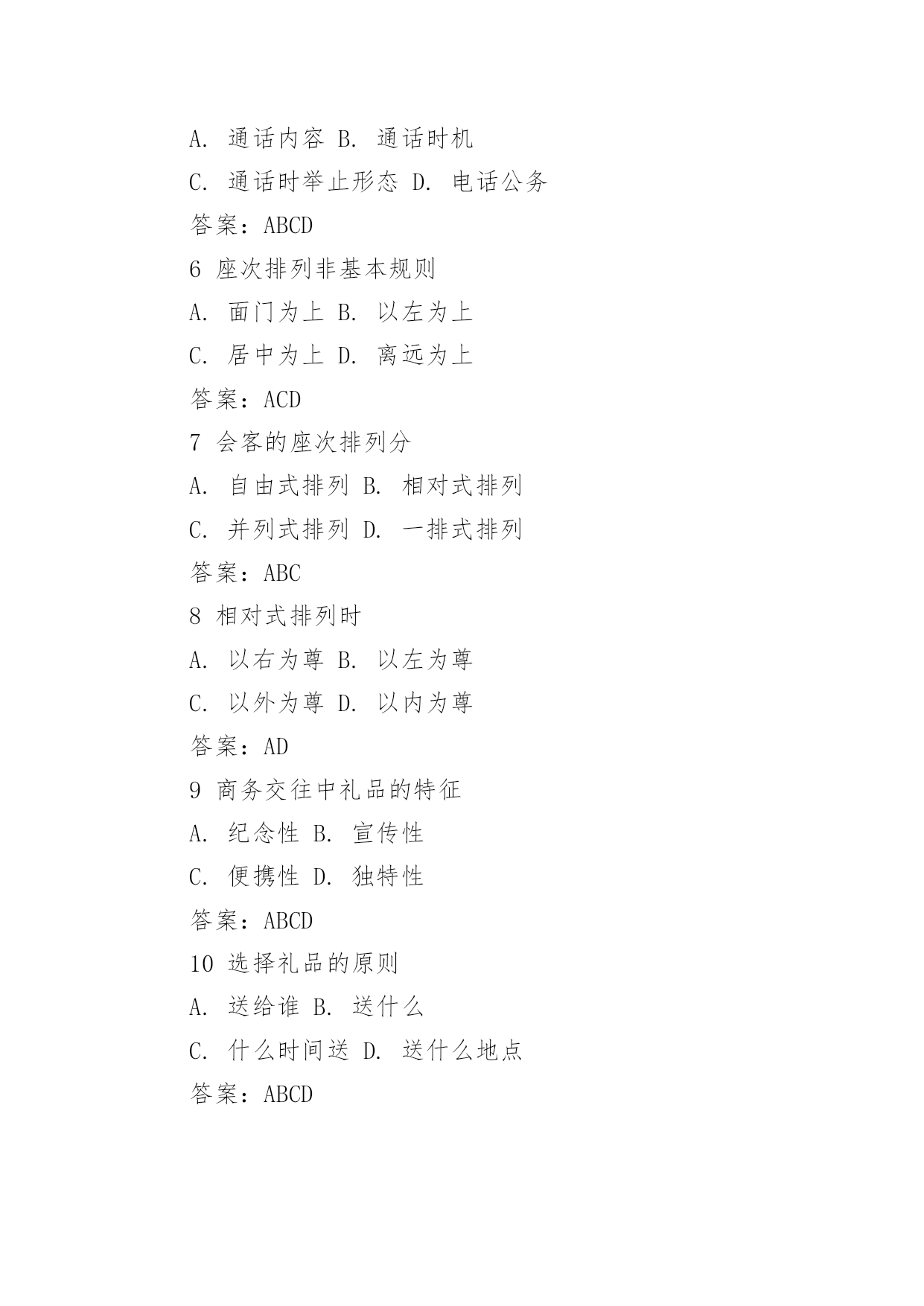 A. 通话内容 B. 通话时机

C. 通话时举止形态 D. 电话公务

答案：ABCD

6 座次排列非基本规则

A. 面门为上 B. 以左为上

C. 居中为上 D. 离远为上

答案：ACD

7 会客的座次排列分

A. 自由式排列 B. 相对式排列

C. 并列式排列 D. 一排式排列

答案：ABC

8 相对式排列时

A. 以右为尊 B. 以左为尊

C. 以外为尊 D. 以内为尊

答案：AD

9 商务交往中礼品的特征

A. 纪念性 B. 宣传性

C. 便携性 D. 独特性

答案：ABCD

10 选择礼品的原则

A. 送给谁 B. 送什么

C. 什么时间送 D. 送什么地点

答案：ABCD